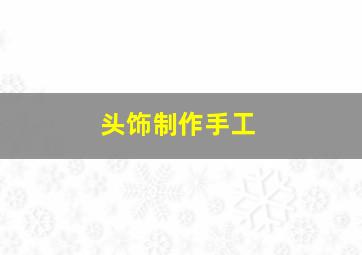 头饰制作手工